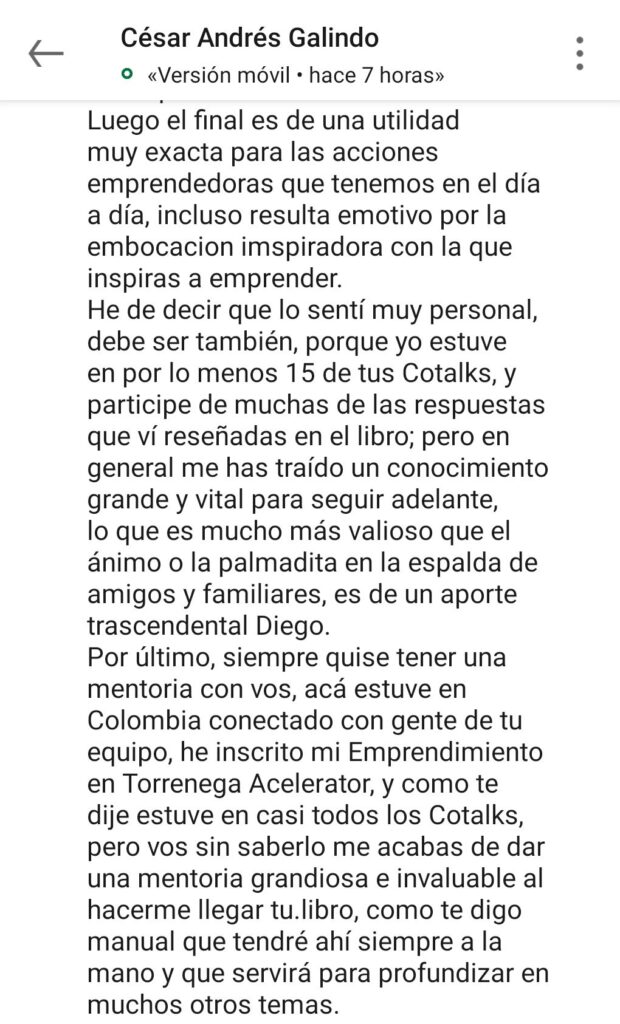 César Andrés Galindo
«Versión móvil • hace 7 horas»

Luego el final es de una utilidad muy exacta para las acciones emprendedoras que tenemos en el día a día, incluso resulta emotivo por la embocacion imspiradora con la que inspiras a emprender.
He de decir que lo sentí muy personal, debe ser también, porque yo estuve en por lo menos 15 de tus Cotalks, y participe de muchas de las respuestas que ví reseñadas en el libro; pero en general me has traído un conocimiento grande y vital para seguir adelante, lo que es mucho más valioso que el ánimo o la palmadita en la espalda de amigos y familiares, es de un aporte trascendental Diego.
Por último, siempre quise tener una mentoria con vos, acá estuve en Colombia conectado con gente de tu equipo, he inscrito mi Emprendimiento en Torrenega Acelerator, y como te dije estuve en casi todos los Cotalks, pero vos sin saberlo me acabas de dar una mentoria grandiosa e invaluable al hacerme llegar tu.libro, como te digo manual que tendré ahí siempre a la mano y que servirá para profundizar en muchos otros temas.